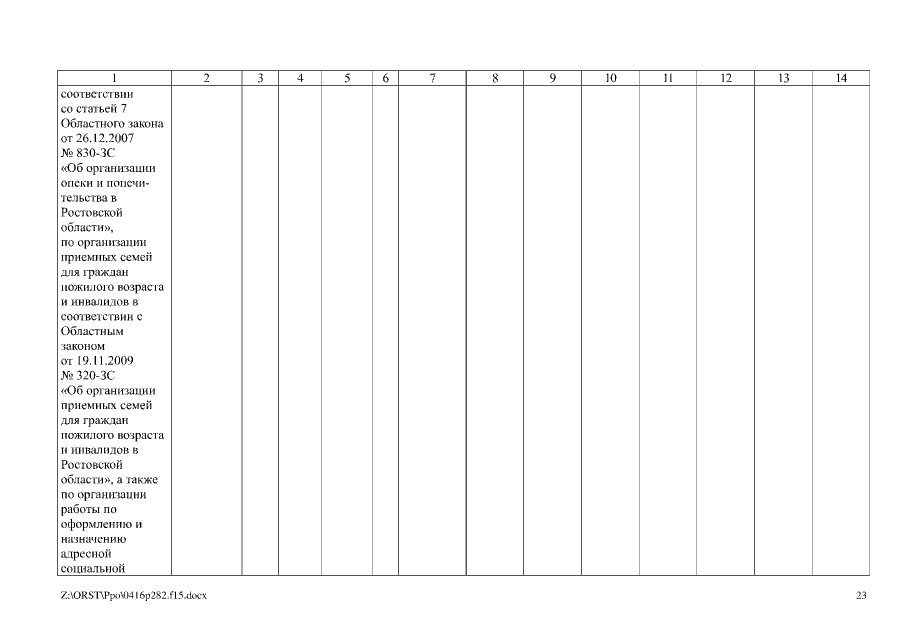 | 1 | 2 | 3 | 4 | 5 | 6 | 7 | 8 | 9 | 10 | 11 | 12 | 13 | 14 |
|---|---|---|---|---|---|---|---|---|---|---|---|---|---|
| соответствии со статьей 7 Областного закона от 26.12.2007 № 830-ЗС «Об организации опеки и попечительства в Ростовской области», по организации приемных семей для граждан пожилого возраста и инвалидов в соответствии с Областным законом от 19.11.2009 № 320-ЗС «Об организации приемных семей для граждан пожилого возраста и инвалидов в Ростовской области», а также по организации работы по оформлению и назначению адресной социальной | | | | | | | | | | | | | |

Z:\ORST\Ppo\0416p282.f15.docx

23